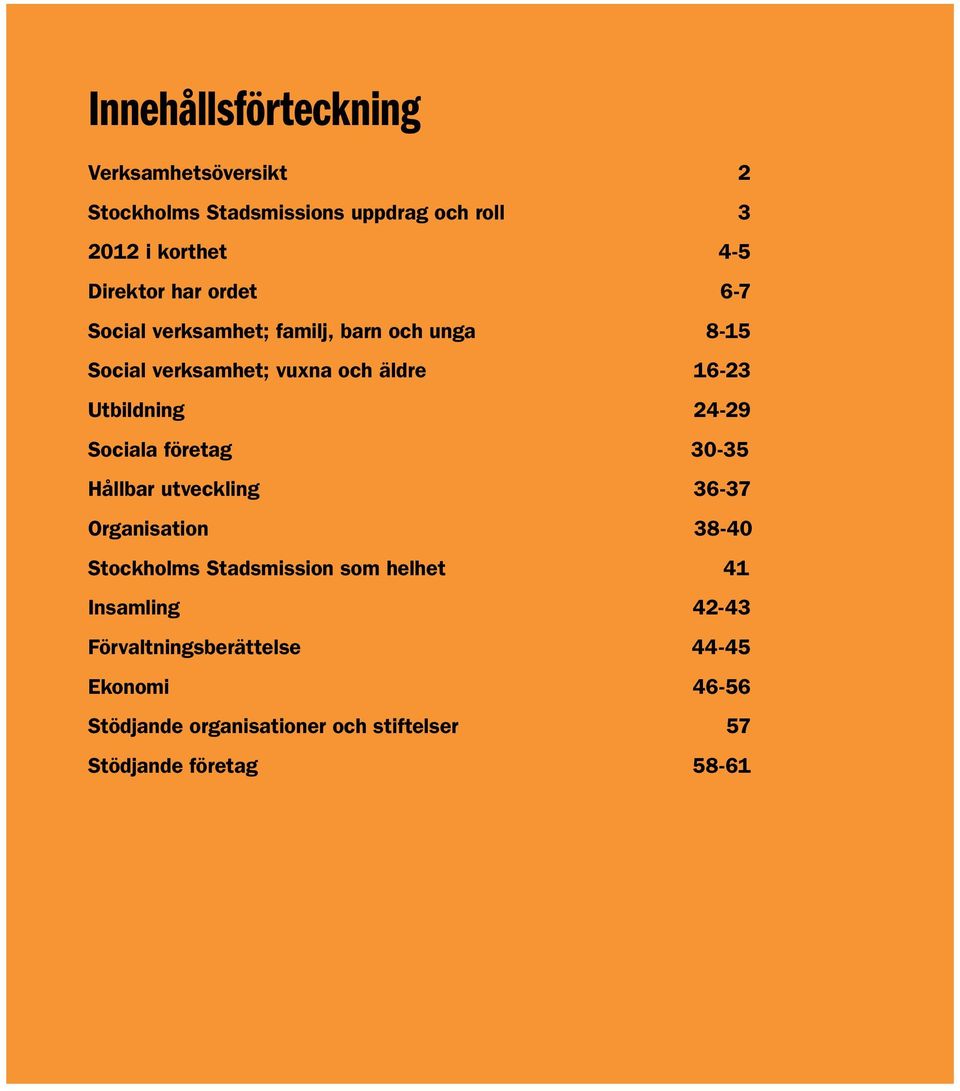 Innehållsförteckning

Verksamhetsöversikt 2
Stockholms Stadsmissions uppdrag och roll 3
2012 i korthet 4-5
Direktor har ordet 6-7
Social verksamhet; familj, barn och unga 8-15
Social verksamhet; vuxna och äldre 16-23
Utbildning 24-29
Sociala företag 30-35
Hållbar utveckling 36-37
Organisation 38-40
Stockholms Stadsmission som helhet 41
Insamling 42-43
Förvaltningsberättelse 44-45
Ekonomi 46-56
Stödjande organisationer och stiftelser 57
Stödjande företag 58-61